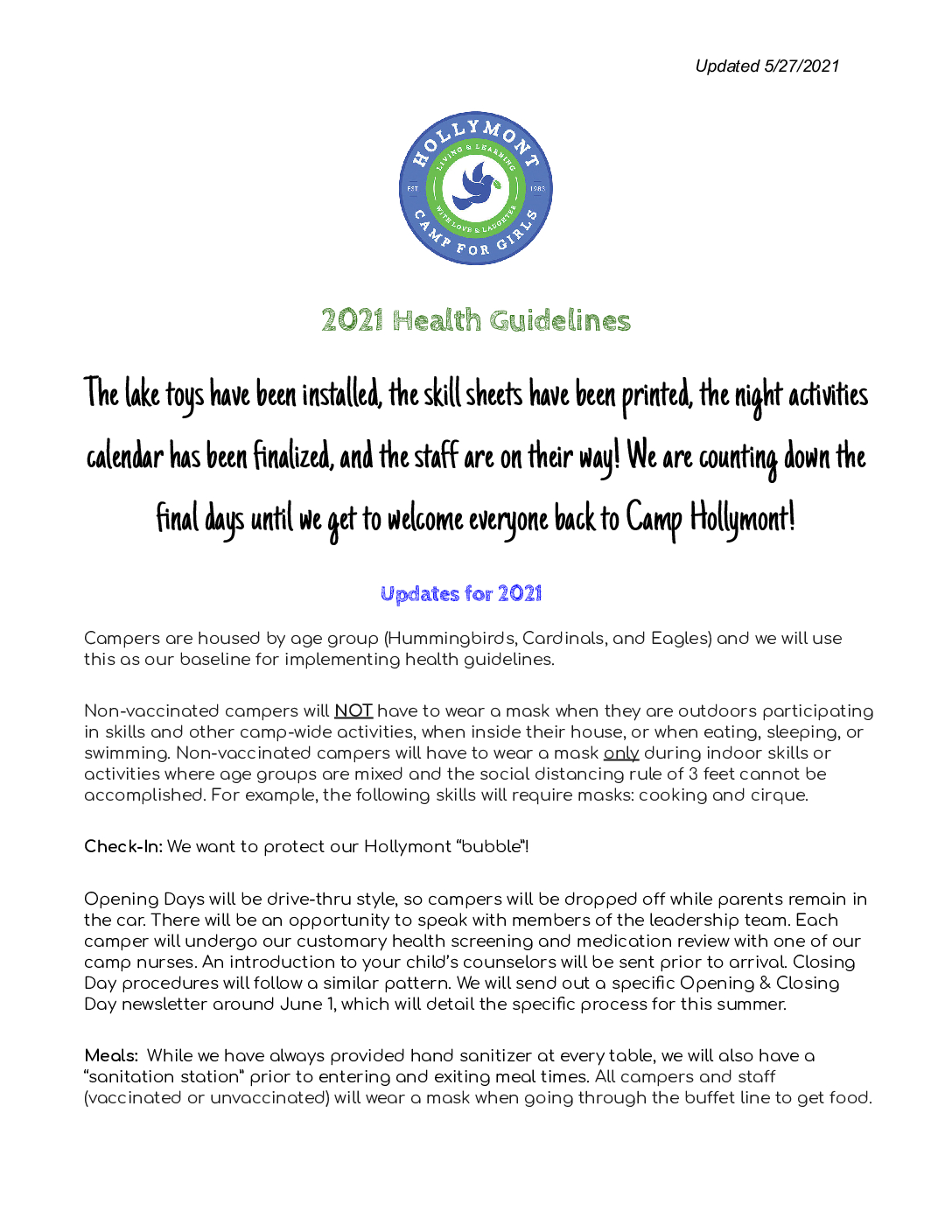 Updated 5/27/2021

HOLLYMONT
LIVING & LEARNING
EST 1983
WITH LOVE & LAUGHTER
CAMP FOR GIRLS

2021 Health Guidelines

The lake toys have been installed, the skill sheets have been printed, the night activities calendar has been finalized, and the staff are on their way! We are counting down the final days until we get to welcome everyone back to Camp Hollymont!

Updates for 2021

Campers are housed by age group (Hummingbirds, Cardinals, and Eagles) and we will use this as our baseline for implementing health guidelines.

Non-vaccinated campers will NOT have to wear a mask when they are outdoors participating in skills and other camp-wide activities, when inside their house, or when eating, sleeping, or swimming. Non-vaccinated campers will have to wear a mask only during indoor skills or activities where age groups are mixed and the social distancing rule of 3 feet cannot be accomplished. For example, the following skills will require masks: cooking and cirque.

Check-In: We want to protect our Hollymont "bubble"!

Opening Days will be drive-thru style, so campers will be dropped off while parents remain in the car. There will be an opportunity to speak with members of the leadership team. Each camper will undergo our customary health screening and medication review with one of our camp nurses. An introduction to your child's counselors will be sent prior to arrival. Closing Day procedures will follow a similar pattern. We will send out a specific Opening & Closing Day newsletter around June 1, which will detail the specific process for this summer.

Meals: While we have always provided hand sanitizer at every table, we will also have a "sanitation station" prior to entering and exiting meal times. All campers and staff (vaccinated or unvaccinated) will wear a mask when going through the buffet line to get food.